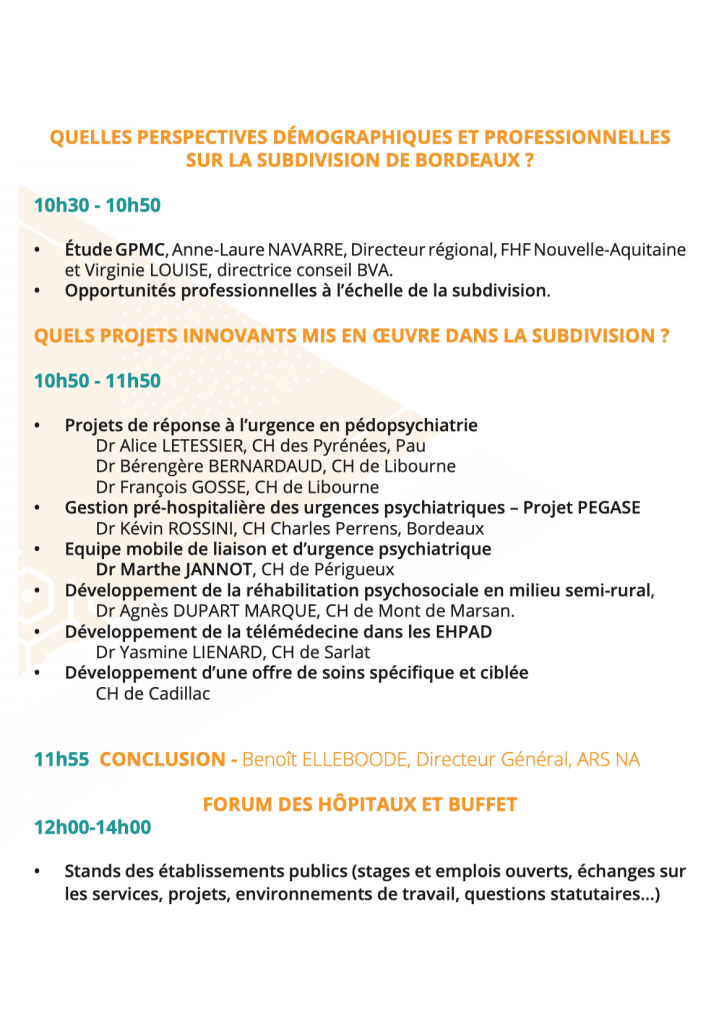 QUELLES PERSPECTIVES DÉMOGRAPHIQUES ET PROFESSIONNELLES SUR LA SUBDIVISION DE BORDEAUX ?

10h30 - 10h50

• Étude GPMC, Anne-Laure NAVARRE, Directeur régional, FHF Nouvelle-Aquitaine et Virginie LOUISE, directrice conseil BVA.
• Opportunités professionnelles à l'échelle de la subdivision.

QUELS PROJETS INNOVANTS MIS EN ŒUVRE DANS LA SUBDIVISION ?

10h50 - 11h50

• Projets de réponse à l'urgence en pédopsychiatrie
Dr Alice LETESSIER, CH des Pyrénées, Pau
Dr Bérengère BERNARDAUD, CH de Libourne
Dr François GOSSE, CH de Libourne
• Gestion pré-hospitalière des urgences psychiatriques – Projet PEGASE
Dr Kévin ROSSINI, CH Charles Perrens, Bordeaux
• Equipe mobile de liaison et d'urgence psychiatrique
Dr Marthe JANNOT, CH de Périgueux
• Développement de la réhabilitation psychosociale en milieu semi-rural,
Dr Agnès DUPART MARQUE, CH de Mont de Marsan.
• Développement de la télémédecine dans les EHPAD
Dr Yasmine LIENARD, CH de Sarlat
• Développement d'une offre de soins spécifique et ciblée
CH de Cadillac

11h55 CONCLUSION - Benoît ELLEBOODE, Directeur Général, ARS NA

FORUM DES HÔPITAUX ET BUFFET
12h00-14h00

• Stands des établissements publics (stages et emplois ouverts, échanges sur les services, projets, environnements de travail, questions statutaires...)